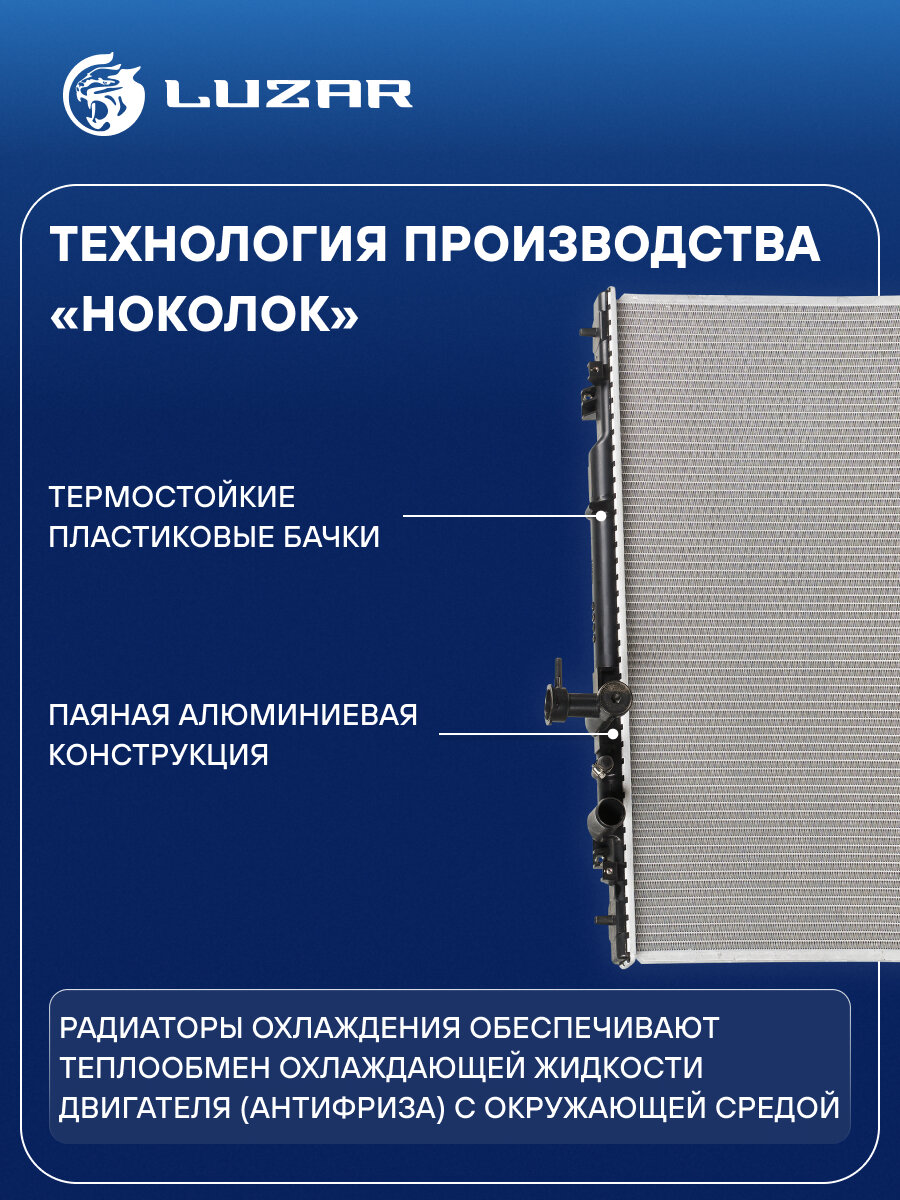 LUZAR

ТЕХНОЛОГИЯ ПРОИЗВОДСТВА «НОКОЛОК»

ТЕРМОСТОЙКИЕ ПЛАСТИКОВЫЕ БАЧКИ

ПАЯНАЯ АЛЮМИНИЕВАЯ КОНСТРУКЦИЯ

РАДИАТОРЫ ОХЛАЖДЕНИЯ ОБЕСПЕЧИВАЮТ ТЕПЛООБМЕН ОХЛАЖДАЮЩЕЙ ЖИДКОСТИ ДВИГАТЕЛЯ (АНТИФРИЗА) С ОКРУЖАЮЩЕЙ СРЕДОЙ